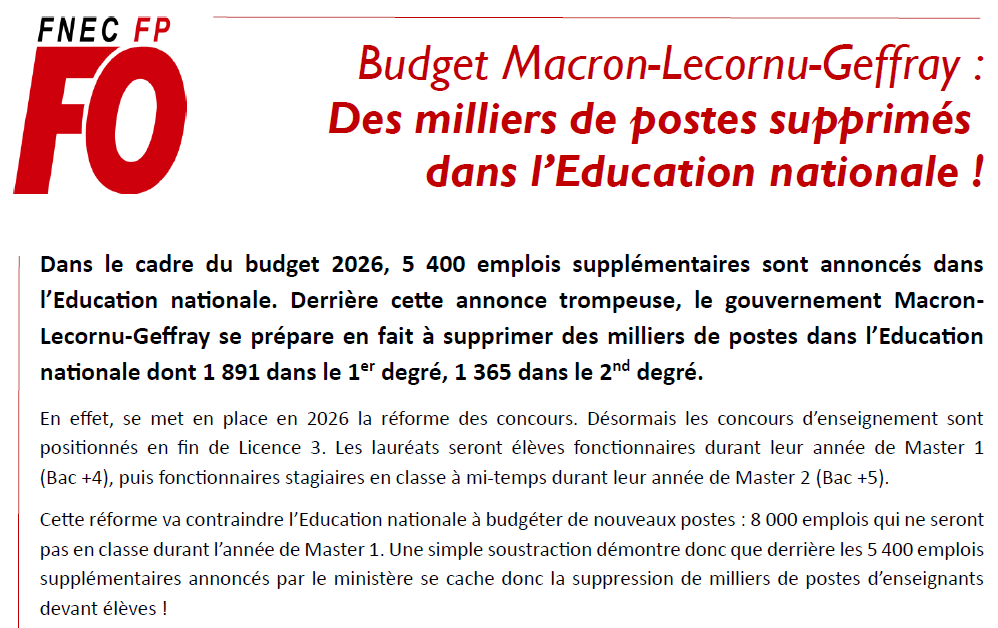 FNEC FP
FO

Budget Macron-Lecornu-Geffray :
Des milliers de postes supprimés dans l'Education nationale !

Dans le cadre du budget 2026, 5 400 emplois supplémentaires sont annoncés dans l'Education nationale. Derrière cette annonce trompeuse, le gouvernement Macron-Lecornu-Geffray se prépare en fait à supprimer des milliers de postes dans l'Education nationale dont 1 891 dans le 1$^{er}$ degré, 1 365 dans le 2$^{nd}$ degré.

En effet, se met en place en 2026 la réforme des concours. Désormais les concours d'enseignement sont positionnés en fin de Licence 3. Les lauréats seront élèves fonctionnaires durant leur année de Master 1 (Bac +4), puis fonctionnaires stagiaires en classe à mi-temps durant leur année de Master 2 (Bac +5).

Cette réforme va contraindre l'Education nationale à budgéter de nouveaux postes : 8 000 emplois qui ne seront pas en classe durant l'année de Master 1. Une simple soustraction démontre donc que derrière les 5 400 emplois supplémentaires annoncés par le ministère se cache donc la suppression de milliers de postes d'enseignants devant élèves !